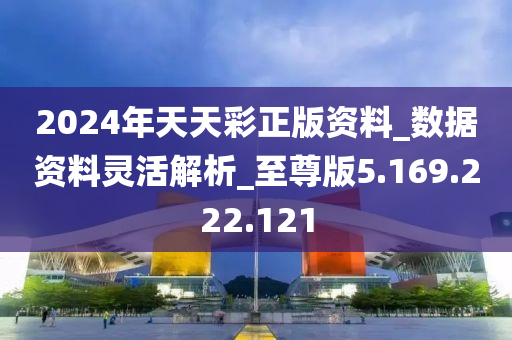 2024年天天彩正版资料_数据资料灵活解析_至尊版5.169.222.121